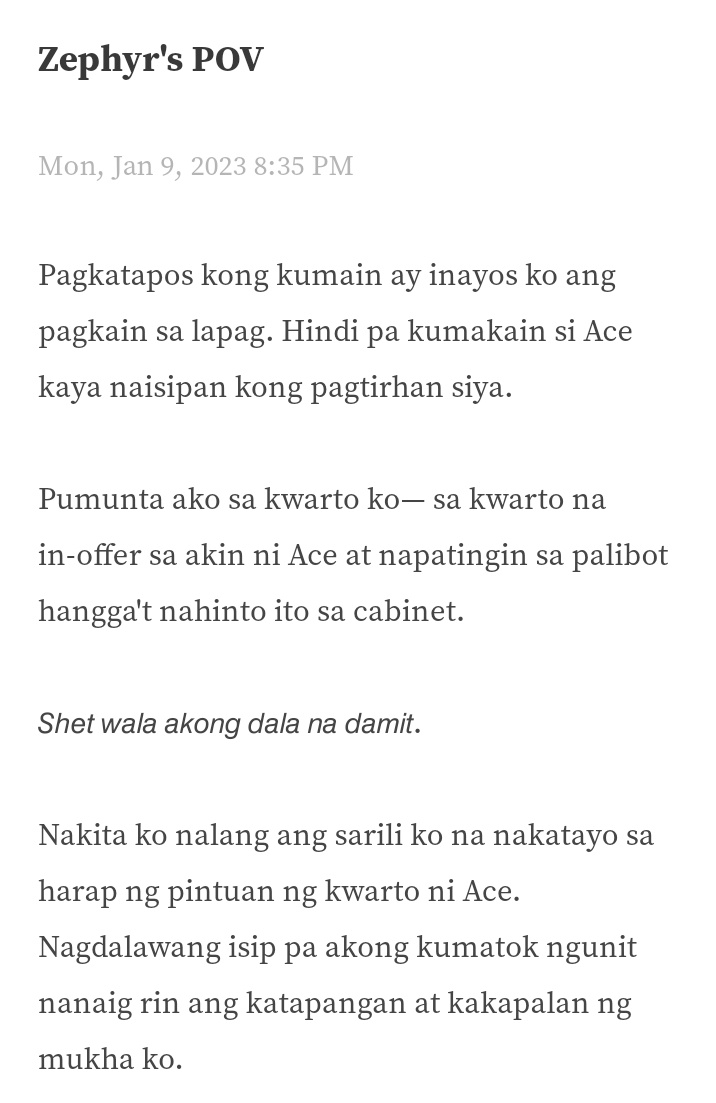 Zephyr's POV

Mon, Jan 9, 2023 8:35 PM

Pagkatapos kong kumain ay inayos ko ang pagkain sa lapag. Hindi pa kumakain si Ace kaya naisipan kong pagtirhan siya.

Pumunta ako sa kwarto ko— sa kwarto na in-offer sa akin ni Ace at napatingin sa palibot hangga't nahinto ito sa cabinet.

Shet wala akong dala na damit.

Nakita ko nalang ang sarili ko na nakatayo sa harap ng pintuan ng kwarto ni Ace. Nagdalawang isip pa akong kumatok ngunit nanaig rin ang katapangan at kakapalan ng mukha ko.